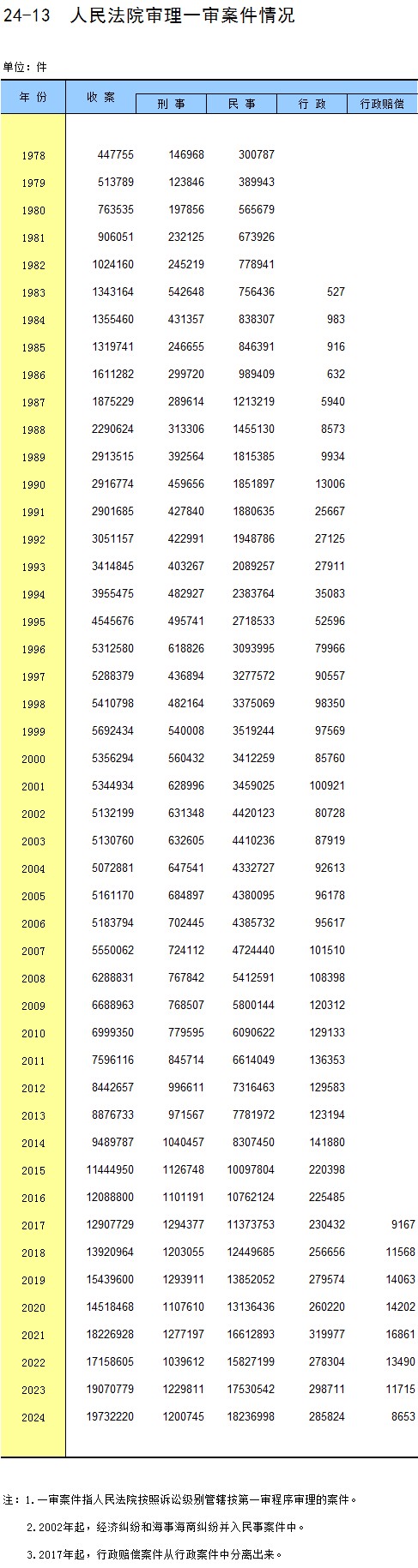 24-13 人民法院审理一审案件情况

单位：件

| 年 份 | 收 案 | 刑 事 | 民 事 | 行 政 | 行政赔偿 |
|---|---|---|---|---|---|
| 1978 | 447755 | 146968 | 300787 | | |
| 1979 | 513789 | 123846 | 389943 | | |
| 1980 | 763535 | 197856 | 565679 | | |
| 1981 | 906051 | 232125 | 673926 | | |
| 1982 | 1024160 | 245219 | 778941 | | |
| 1983 | 1343164 | 542648 | 756436 | 527 | |
| 1984 | 1355460 | 431357 | 838307 | 983 | |
| 1985 | 1319741 | 246655 | 846391 | 916 | |
| 1986 | 1611282 | 299720 | 989409 | 632 | |
| 1987 | 1875229 | 289614 | 1213219 | 5940 | |
| 1988 | 2290624 | 313306 | 1455130 | 8573 | |
| 1989 | 2913515 | 392564 | 1815385 | 9934 | |
| 1990 | 2916774 | 459656 | 1851897 | 13006 | |
| 1991 | 2901685 | 427840 | 1880635 | 25667 | |
| 1992 | 3051157 | 422991 | 1948786 | 27125 | |
| 1993 | 3414845 | 403267 | 2089257 | 27911 | |
| 1994 | 3955475 | 482927 | 2383764 | 35083 | |
| 1995 | 4545676 | 495741 | 2718533 | 52596 | |
| 1996 | 5312580 | 618826 | 3093995 | 79966 | |
| 1997 | 5288379 | 436894 | 3277572 | 90557 | |
| 1998 | 5410798 | 482164 | 3375069 | 98350 | |
| 1999 | 5692434 | 540008 | 3519244 | 97569 | |
| 2000 | 5356294 | 560432 | 3412259 | 85760 | |
| 2001 | 5344934 | 628996 | 3459025 | 100921 | |
| 2002 | 5132199 | 631348 | 4420123 | 80728 | |
| 2003 | 5130760 | 632605 | 4410236 | 87919 | |
| 2004 | 5072881 | 647541 | 4332727 | 92613 | |
| 2005 | 5161170 | 684897 | 4380095 | 96178 | |
| 2006 | 5183794 | 702445 | 4385732 | 95617 | |
| 2007 | 5550062 | 724112 | 4724440 | 101510 | |
| 2008 | 6288831 | 767842 | 5412591 | 108398 | |
| 2009 | 6688963 | 768507 | 5800144 | 120312 | |
| 2010 | 6999350 | 779595 | 6090622 | 129133 | |
| 2011 | 7596116 | 845714 | 6614049 | 136353 | |
| 2012 | 8442657 | 996611 | 7316463 | 129583 | |
| 2013 | 8876733 | 971567 | 7781972 | 123194 | |
| 2014 | 9489787 | 1040457 | 8307450 | 141880 | |
| 2015 | 11444950 | 1126748 | 10097804 | 220398 | |
| 2016 | 12088800 | 1101191 | 10762124 | 225485 | |
| 2017 | 12907729 | 1294377 | 11373753 | 230432 | 9167 |
| 2018 | 13920964 | 1203055 | 12449685 | 256656 | 11568 |
| 2019 | 15439600 | 1293911 | 13852052 | 279574 | 14063 |
| 2020 | 14518468 | 1107610 | 13136436 | 260220 | 14202 |
| 2021 | 18226928 | 1277197 | 16612893 | 319977 | 16861 |
| 2022 | 17158605 | 1039612 | 15827199 | 278304 | 13490 |
| 2023 | 19070779 | 1229811 | 17530542 | 298711 | 11715 |
| 2024 | 19732220 | 1200745 | 18236998 | 285824 | 8653 |

注：1.一审案件指人民法院按照诉讼级别管辖按第一审程序审理的案件。

2.2002年起，经济纠纷和海事海商纠纷并入民事案件中。

3.2017年起，行政赔偿案件从行政案件中分离出来。